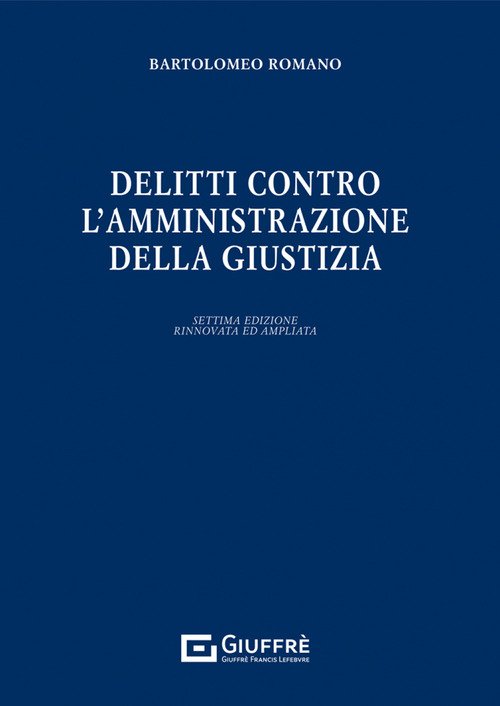 BARTOLOMEO ROMANO

DELITTI CONTRO
L'AMMINISTRAZIONE
DELLA GIUSTIZIA

SETTIMA EDIZIONE
RINNOVATA ED AMPLIATA

GIUFFRÈ
GIUFFRÈ FRANCIS LEFEBVRE